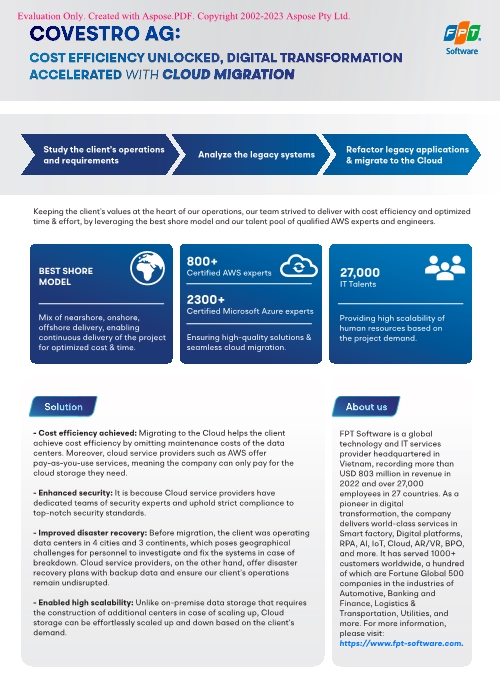 Evaluation Only. Created with Aspose.PDF. Copyright 2002-2023 Aspose Pty Ltd.

COVESTRO AG:

COST EFFICIENCY UNLOCKED, DIGITAL TRANSFORMATION ACCELERATED WITH CLOUD MIGRATION

FPT Software

Study the client's operations and requirements

Analyze the legacy systems

Refactor legacy applications & migrate to the Cloud

Keeping the client's values at the heart of our operations, our team strived to deliver with cost efficiency and optimized time & effort, by leveraging the best shore model and our talent pool of qualified AWS experts and engineers.

BEST SHORE MODEL

Mix of nearshore, onshore, offshore delivery, enabling continuous delivery of the project for optimized cost & time.

800+
Certified AWS experts

2300+
Certified Microsoft Azure experts

Ensuring high-quality solutions & seamless cloud migration.

27,000
IT Talents

Providing high scalability of human resources based on the project demand.

Solution

- Cost efficiency achieved: Migrating to the Cloud helps the client achieve cost efficiency by omitting maintenance costs of the data centers. Moreover, cloud service providers such as AWS offer pay-as-you-use services, meaning the company can only pay for the cloud storage they need.

- Enhanced security: It is because Cloud service providers have dedicated teams of security experts and uphold strict compliance to top-notch security standards.

- Improved disaster recovery: Before migration, the client was operating data centers in 4 cities and 3 continents, which poses geographical challenges for personnel to investigate and fix the systems in case of breakdown. Cloud service providers, on the other hand, offer disaster recovery plans with backup data and ensure our client's operations remain undisrupted.

- Enabled high scalability: Unlike on-premise data storage that requires the construction of additional centers in case of scaling up, Cloud storage can be effortlessly scaled up and down based on the client's demand.

About us

FPT Software is a global technology and IT services provider headquartered in Vietnam, recording more than USD 803 million in revenue in 2022 and over 27,000 employees in 27 countries. As a pioneer in digital transformation, the company delivers world-class services in Smart factory, Digital platforms, RPA, AI, IoT, Cloud, AR/VR, BPO, and more. It has served 1000+ customers worldwide, a hundred of which are Fortune Global 500 companies in the industries of Automotive, Banking and Finance, Logistics & Transportation, Utilities, and more. For more information, please visit: https://www.fpt-software.com.